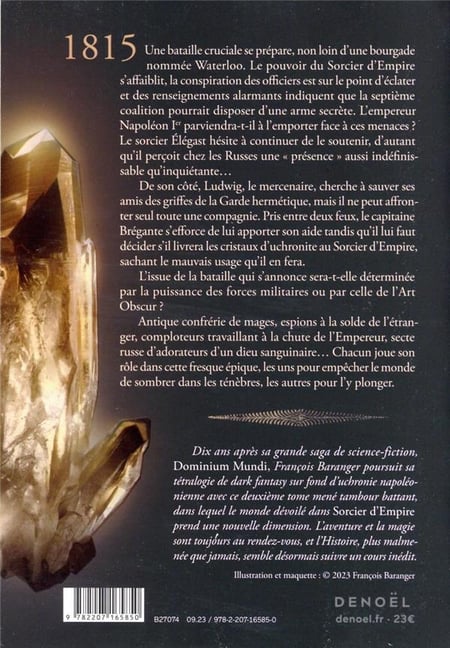 1815 Une bataille cruciale se prépare, non loin d'une bourgade nommée Waterloo. Le pouvoir du Sorcier d'Empire s'affaiblit, la conspiration des officiers est sur le point d'éclater et des renseignements alarmants indiquent que la septième coalition pourrait disposer d'une arme secrète. L'empereur Napoléon I$^{er}$ parviendra-t-il à l'emporter face à ces menaces ? Le sorcier Élégast hésite à continuer de le soutenir, d'autant qu'il perçoit chez les Russes une « présence » aussi indéfinissable qu'inquiétante…

De son côté, Ludwig, le mercenaire, cherche à sauver ses amis des griffes de la Garde hermétique, mais il ne peut affronter seul toute une compagnie. Pris entre deux feux, le capitaine Brégante s'efforce de lui apporter son aide tandis qu'il lui faut décider s'il livrera les cristaux d'uchronite au Sorcier d'Empire, sachant le mauvais usage qu'il en fera.

L'issue de la bataille qui s'annonce sera-t-elle déterminée par la puissance des forces militaires ou par celle de l'Art Obscur ?

Antique confrérie de mages, espions à la solde de l'étranger, comploteurs travaillant à la chute de l'Empereur, secte russe d'adorateurs d'un dieu sanguinaire… Chacun joue son rôle dans cette fresque épique, les uns pour empêcher le monde de sombrer dans les ténèbres, les autres pour l'y plonger.

Dix ans après sa grande saga de science-fiction, Dominium Mundi, François Baranger poursuit sa tétralogie de dark fantasy sur fond d'uchronie napoléonienne avec ce deuxième tome mené tambour battant, dans lequel le monde dévoilé dans Sorcier d'Empire prend une nouvelle dimension. L'aventure et la magie sont toujours au rendez-vous, et l'Histoire, plus malmenée que jamais, semble désormais suivre un cours inédit.

Illustration et maquette : © 2023 François Baranger

9 782207 165850

B27074 09.23 / 978-2-207-16585-0

DENOËL
denoel.fr - 23€